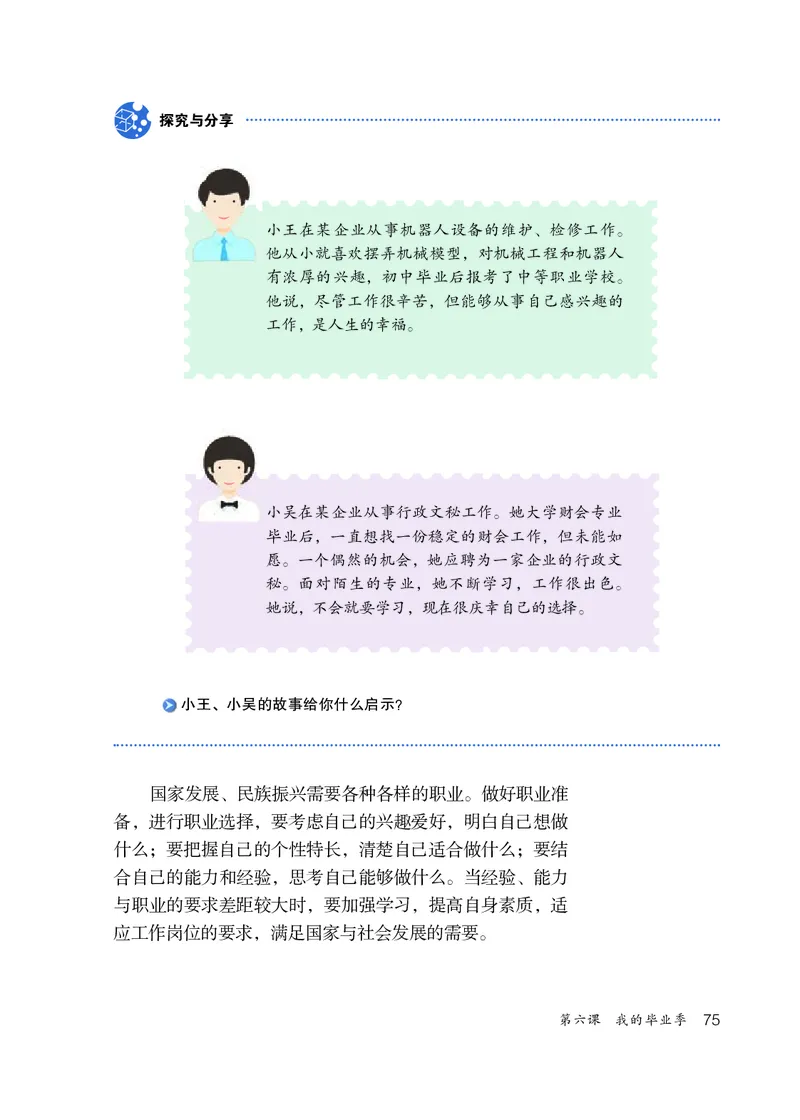 探究与分享

小王在某企业从事机器人设备的维护、检修工作。他从小就喜欢摆弄机械模型，对机械工程和机器人有浓厚的兴趣，初中毕业后报考了中等职业学校。他说，尽管工作很辛苦，但能够从事自己感兴趣的工作，是人生的幸福。

小吴在某企业从事行政文秘工作。她大学财会专业毕业后，一直想找一份稳定的财会工作，但未能如愿。一个偶然的机会，她应聘为一家企业的行政文秘。面对陌生的专业，她不断学习，工作很出色。她说，不会就要学习，现在很庆幸自己的选择。

小王、小吴的故事给你什么启示?

国家发展、民族振兴需要各种各样的职业。做好职业准备，进行职业选择，要考虑自己的兴趣爱好，明白自己想做什么；要把握自己的个性特长，清楚自己适合做什么；要结合自己的能力和经验，思考自己能够做什么。当经验、能力与职业的要求差距较大时，要加强学习，提高自身素质，适应工作岗位的要求，满足国家与社会发展的需要。

第六课 我的毕业季 75